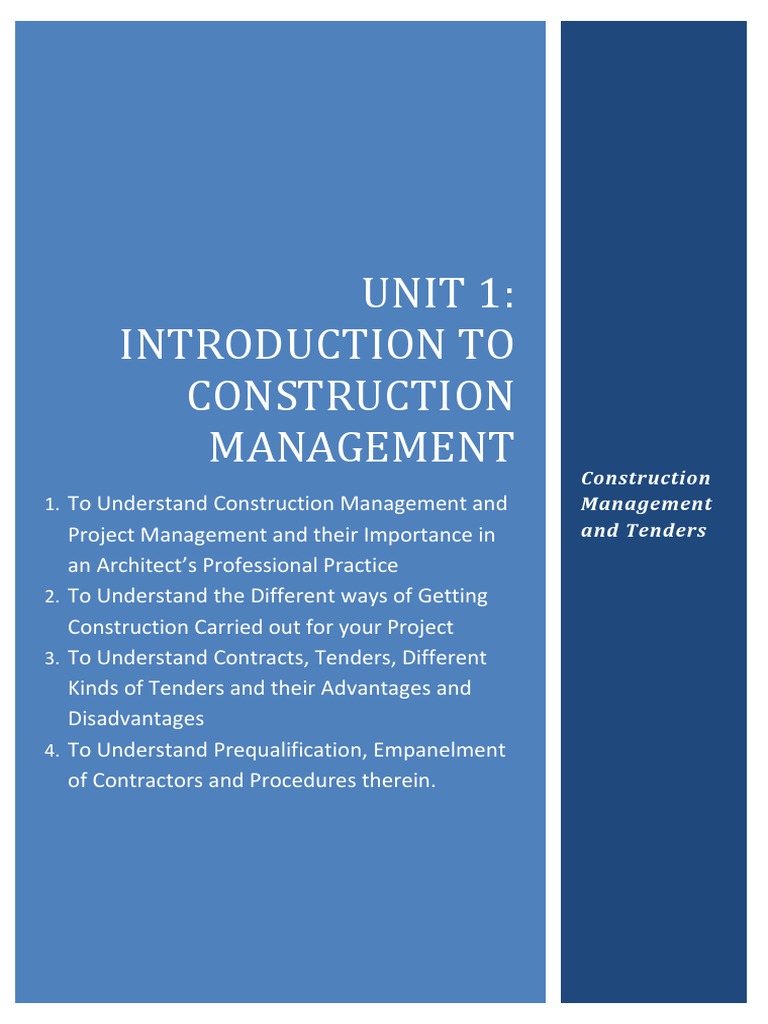 UNIT 1:
INTRODUCTION TO CONSTRUCTION MANAGEMENT

1. To Understand Construction Management and Project Management and their Importance in an Architect's Professional Practice
2. To Understand the Different ways of Getting Construction Carried out for your Project
3. To Understand Contracts, Tenders, Different Kinds of Tenders and their Advantages and Disadvantages
4. To Understand Prequalification, Empanelment of Contractors and Procedures therein.

Construction Management and Tenders